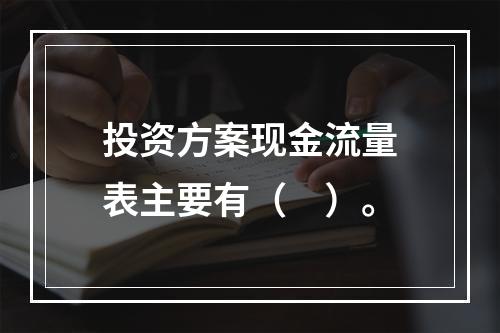 投资方案现金流量表主要有（　）。